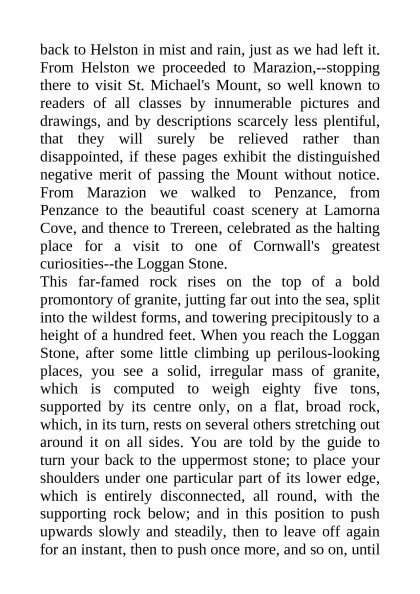 back to Helston in mist and rain, just as we had left it. From Helston we proceeded to Marazion,--stopping there to visit St. Michael's Mount, so well known to readers of all classes by innumerable pictures and drawings, and by descriptions scarcely less plentiful, that they will surely be relieved rather than disappointed, if these pages exhibit the distinguished negative merit of passing the Mount without notice. From Marazion we walked to Penzance, from Penzance to the beautiful coast scenery at Lamorna Cove, and thence to Trereen, celebrated as the halting place for a visit to one of Cornwall's greatest curiosities--the Loggan Stone.

This far-famed rock rises on the top of a bold promontory of granite, jutting far out into the sea, split into the wildest forms, and towering precipitously to a height of a hundred feet. When you reach the Loggan Stone, after some little climbing up perilous-looking places, you see a solid, irregular mass of granite, which is computed to weigh eighty five tons, supported by its centre only, on a flat, broad rock, which, in its turn, rests on several others stretching out around it on all sides. You are told by the guide to turn your back to the uppermost stone; to place your shoulders under one particular part of its lower edge, which is entirely disconnected, all round, with the supporting rock below; and in this position to push upwards slowly and steadily, then to leave off again for an instant, then to push once more, and so on, until